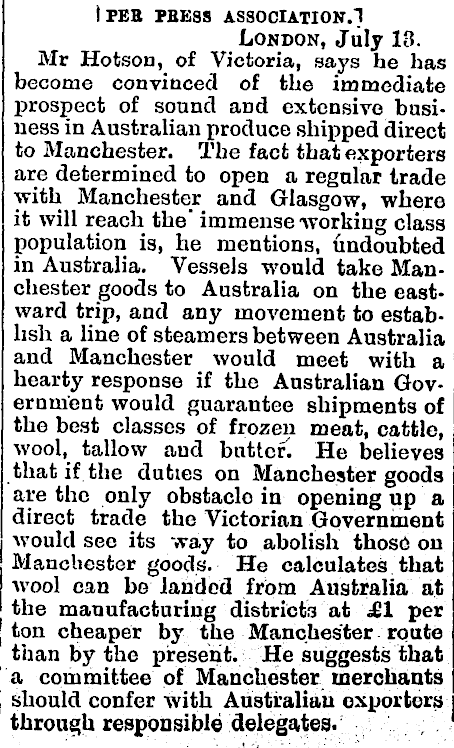 [PER PRESS ASSOCIATION.]

LONDON, July 13.

Mr Hotson, of Victoria, says he has become convinced of the immediate prospect of sound and extensive business in Australian produce shipped direct to Manchester. The fact that exporters are determined to open a regular trade with Manchester and Glasgow, where it will reach the immense working class population is, he mentions, undoubted in Australia. Vessels would take Manchester goods to Australia on the eastward trip, and any movement to establish a line of steamers between Australia and Manchester would meet with a hearty response if the Australian Government would guarantee shipments of the best classes of frozen meat, cattle, wool, tallow and butter. He believes that if the duties on Manchester goods are the only obstacle in opening up a direct trade the Victorian Government would see its way to abolish those on Manchester goods. He calculates that wool can be landed from Australia at the manufacturing districts at £1 per ton cheaper by the Manchester route than by the present. He suggests that a committee of Manchester merchants should confer with Australian exporters through responsible delegates.